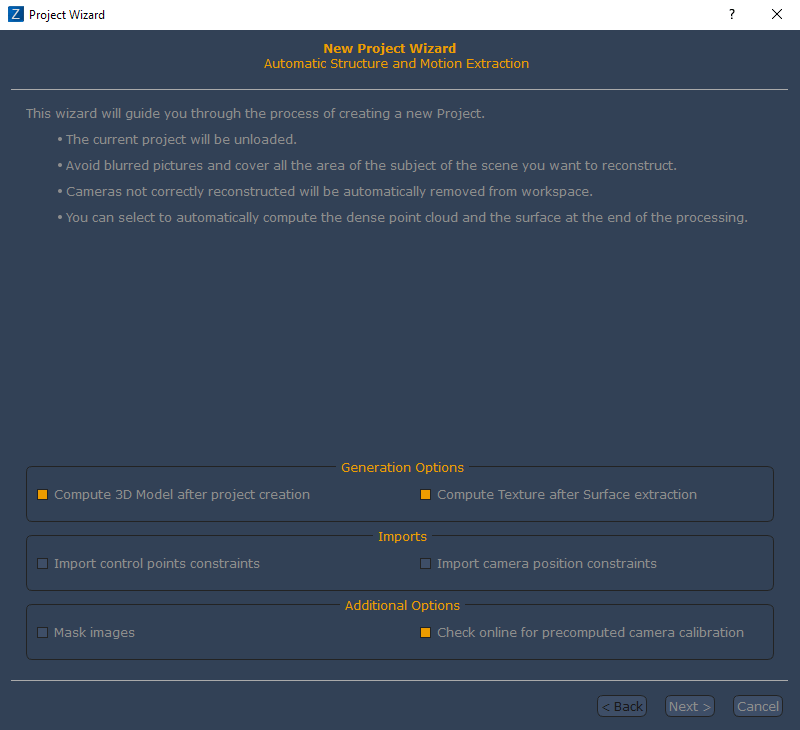 Z Project Wizard

?

New Project Wizard
Automatic Structure and Motion Extraction

This wizard will guide you through the process of creating a new Project.

• The current project will be unloaded.

• Avoid blurred pictures and cover all the area of the subject of the scene you want to reconstruct.

• Cameras not correctly reconstructed will be automatically removed from workspace.

• You can select to automatically compute the dense point cloud and the surface at the end of the processing.

Generation Options

Compute 3D Model after project creation

Compute Texture after Surface extraction

Imports

Import control points constraints

Import camera position constraints

Additional Options

Mask images

Check online for precomputed camera calibration

< Back

Next >

Cancel